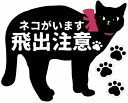 ネコがいます
飛出注意